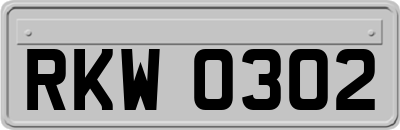 RKW 0302